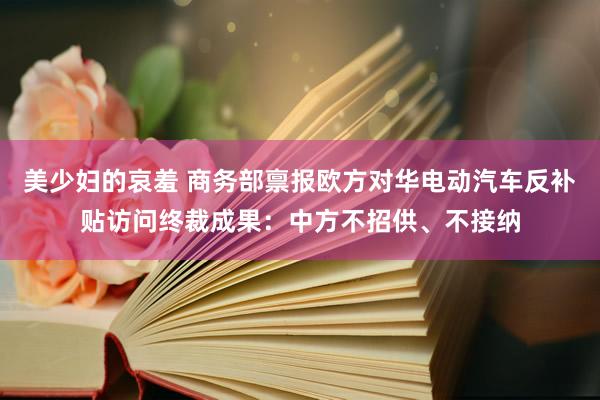 美少妇的哀羞 商务部禀报欧方对华电动汽车反补贴访问终裁成果：中方不招供、不接纳